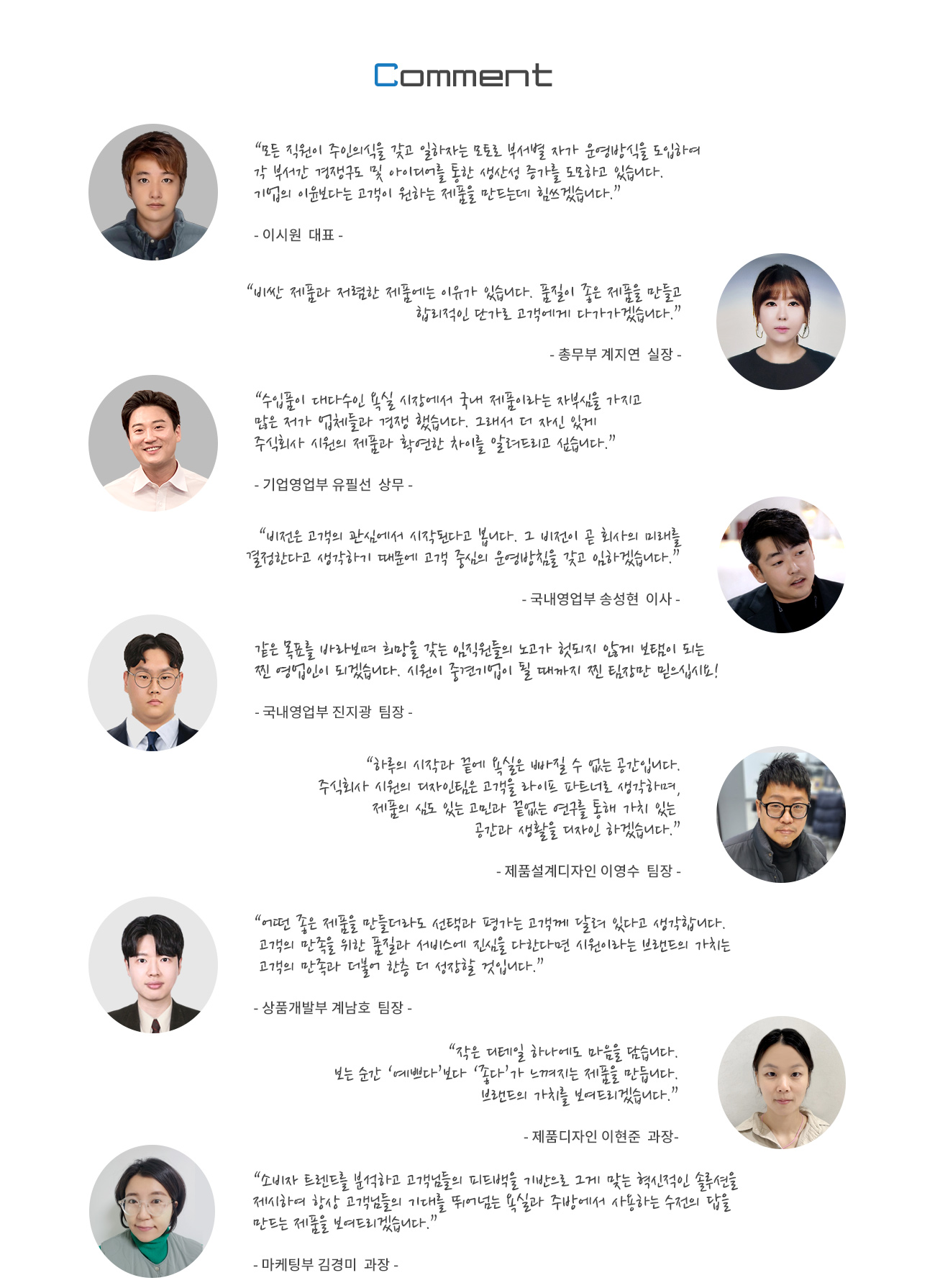 Comment

"모든 직원이 주인의식을 갖고 일하자는 모토로 부서별 자가 운영방식을 도입하여 각 부서간 경쟁구도 및 아이디어를 통한 생산성 증가를 도모하고 있습니다. 기업의 이윤보다는 고객이 원하는 제품을 만드는데 힘쓰겠습니다."

- 이시원 대표 -

"비싼 제품과 저렴한 제품에는 이유가 있습니다. 품질이 좋은 제품을 만들고 합리적인 단가로 고객에게 다가가겠습니다."

- 총무부 계지연 실장 -

"수입품이 대다수인 욕실 시장에서 국내 제품이라는 자부심을 가지고 많은 저가 업체들과 경쟁 했습니다. 그래서 더 자신 있게 주식회사 시원의 제품과 확연한 차이를 알려드리고 싶습니다."

- 기업영업부 유필선 상무 -

"비전은 고객의 관심에서 시작된다고 봅니다. 그 비전이 곧 회사의 미래를 결정한다고 생각하기 때문에 고객 중심의 운영방침을 갖고 임하겠습니다."

- 국내영업부 송성현 이사 -

같은 목표를 바라보며 희망을 갖는 임직원들의 노고가 헛되지 않게 보탬이 되는 찐 영업인이 되겠습니다. 시원이 중견기업이 될 때까지 찐 팀장만 믿으십시요!

- 국내영업부 진지광 팀장 -

"하루의 시작과 끝에 욕실은 빠질 수 없는 공간입니다. 주식회사 시원의 디자인팀은 고객을 라이프 파트너로 생각하며, 제품의 심도 있는 고민과 끝없는 연구를 통해 가치 있는 공간과 생활을 디자인 하겠습니다."

- 제품설계디자인 이영수 팀장 -

"어떤 좋은 제품을 만들더라도 선택과 평가는 고객께 달려 있다고 생각합니다. 고객의 만족을 위한 품질과 서비스에 진심을 다한다면 시원이라는 브랜드의 가치는 고객의 만족과 더불어 한층 더 성장할 것입니다."

- 상품개발부 계남호 팀장 -

"작은 디테일 하나에도 마음을 담습니다. 보는 순간 '예쁘다'보다 '좋다'가 느껴지는 제품을 만듭니다. 브랜드의 가치를 보여드리겠습니다."

- 제품디자인 이현준 과장-

"소비자 트렌드를 분석하고 고객님들의 피드백을 기반으로 그게 맞는 혁신적인 솔루션을 제시하여 항상 고객님들의 기대를 뛰어넘는 욕실과 주방에서 사용하는 수전의 답을 만드는 제품을 보여드리겠습니다."

- 마케팅부 김경미 과장 -